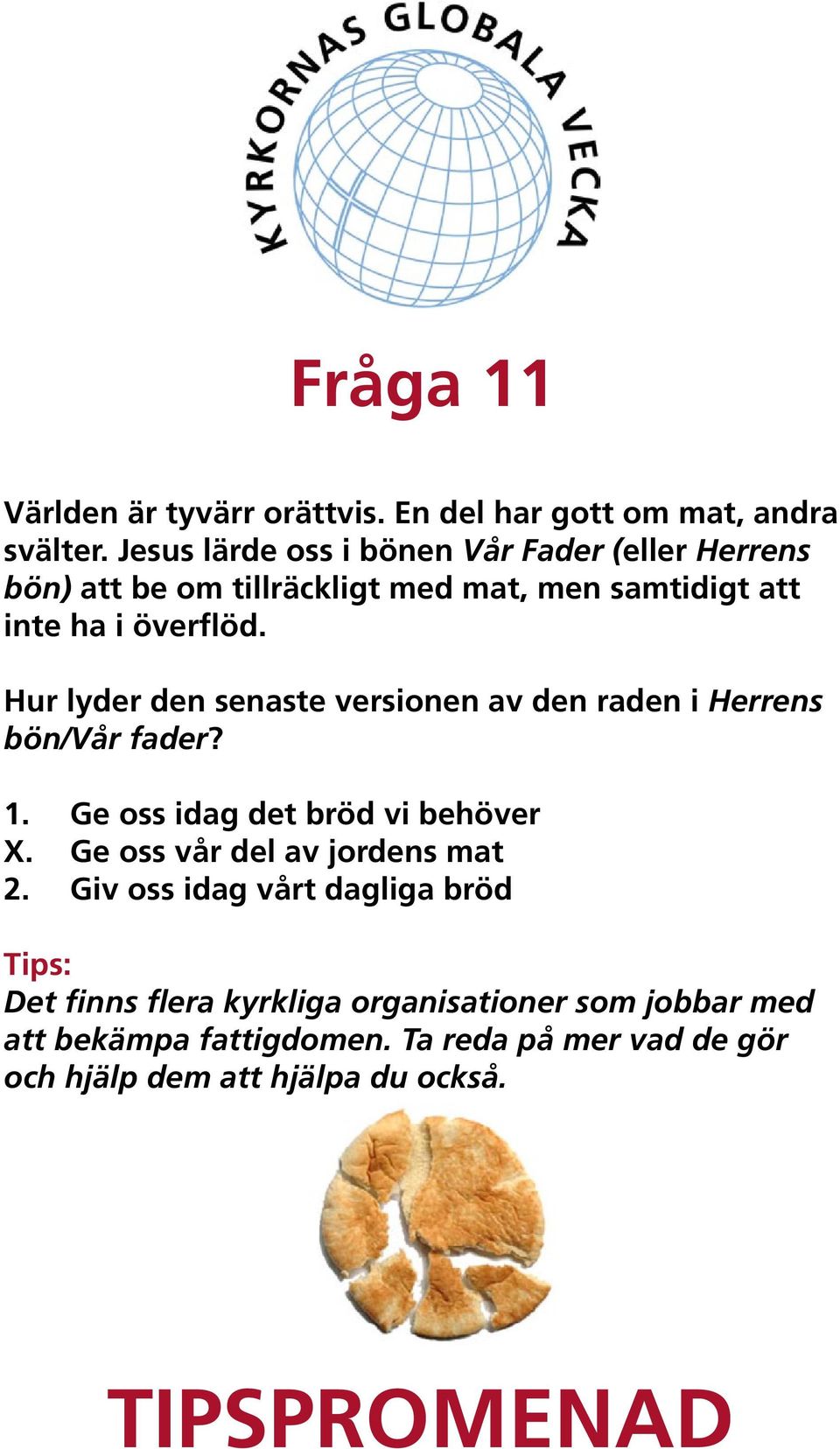 KYRKORNAS GLOBALA VECKA

Fråga 11

Världen är tyvärr orättvis. En del har gott om mat, andra svälter. Jesus lärde oss i bönen Vår Fader (eller Herrens bön) att be om tillräckligt med mat, men samtidigt att inte ha i överflöd.

Hur lyder den senaste versionen av den raden i Herrens bön/Vår fader?

1. Ge oss idag det bröd vi behöver
X. Ge oss vår del av jordens mat
2. Giv oss idag vårt dagliga bröd

Tips:
Det finns flera kyrkliga organisationer som jobbar med att bekämpa fattigdomen. Ta reda på mer vad de gör och hjälp dem att hjälpa du också.

TIPSPROMENAD